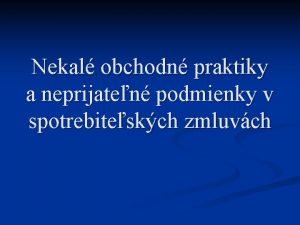 Nekalé obchodné praktiky a neprijateľné podmienky v spotrebiteľských zmluvách